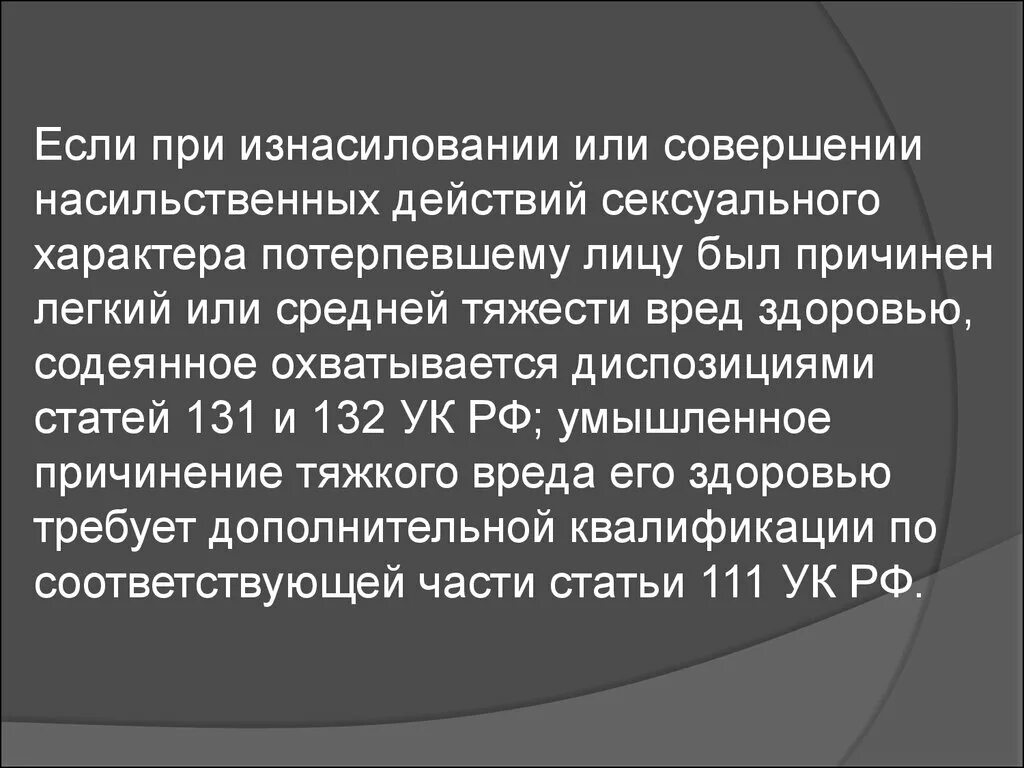 Если при изнасиловании или совершении насильственных действий сексуального характера потерпевшему лицу был причинен легкий или средней тяжести вред здоровью, содеянное охватывается диспозициями статей 131 и 132 УК РФ; умышленное причинение тяжкого вреда его здоровью требует дополнительной квалификации по соответствующей части статьи 111 УК РФ.